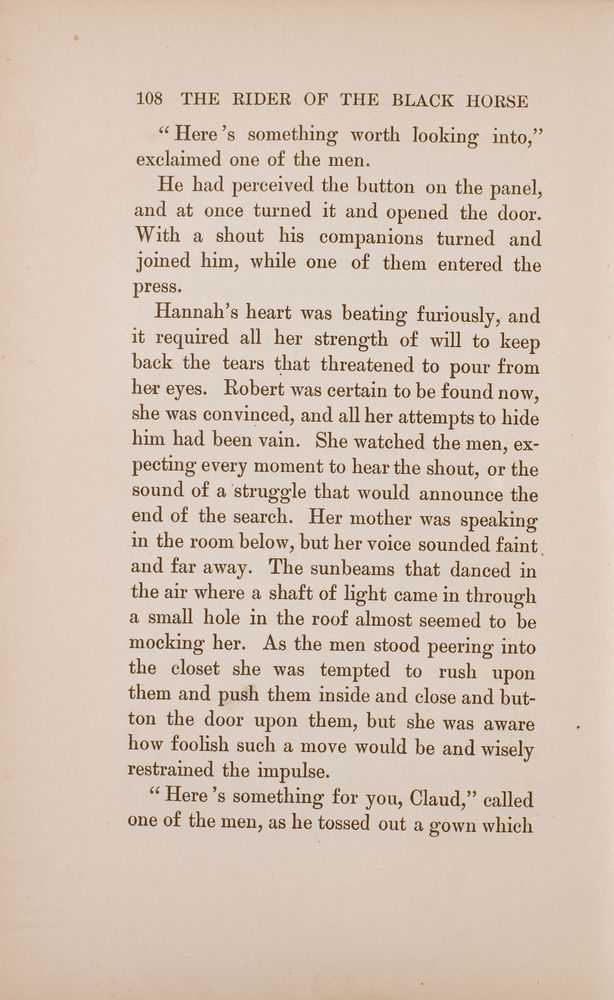 108 THE RIDER OF THE BLACK HORSE

"Here's something worth looking into," exclaimed one of the men.

He had perceived the button on the panel, and at once turned it and opened the door. With a shout his companions turned and joined him, while one of them entered the press.

Hannah's heart was beating furiously, and it required all her strength of will to keep back the tears that threatened to pour from her eyes. Robert was certain to be found now, she was convinced, and all her attempts to hide him had been vain. She watched the men, expecting every moment to hear the shout, or the sound of a struggle that would announce the end of the search. Her mother was speaking in the room below, but her voice sounded faint and far away. The sunbeams that danced in the air where a shaft of light came in through a small hole in the roof almost seemed to be mocking her. As the men stood peering into the closet she was tempted to rush upon them and push them inside and close and button the door upon them, but she was aware how foolish such a move would be and wisely restrained the impulse.

"Here's something for you, Claud," called one of the men, as he tossed out a gown which